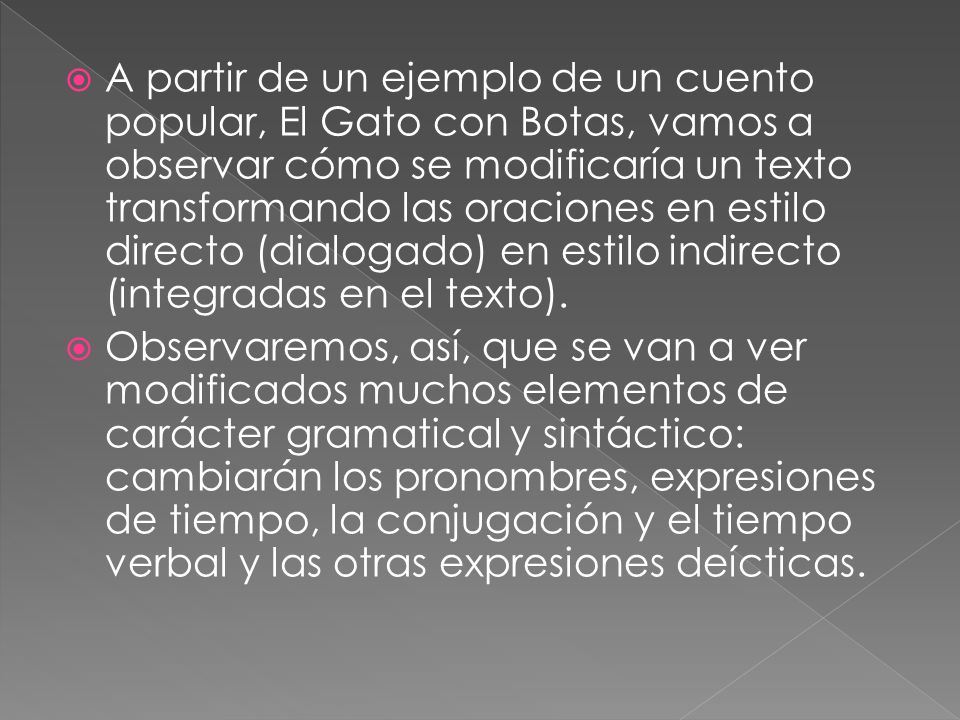 A partir de un ejemplo de un cuento popular, El Gato con Botas, vamos a observar cómo se modificaría un texto transformando las oraciones en estilo directo (dialogado) en estilo indirecto (integradas en el texto).

Observaremos, así, que se van a ver modificados muchos elementos de carácter gramatical y sintáctico: cambiarán los pronombres, expresiones de tiempo, la conjugación y el tiempo verbal y las otras expresiones deícticas.